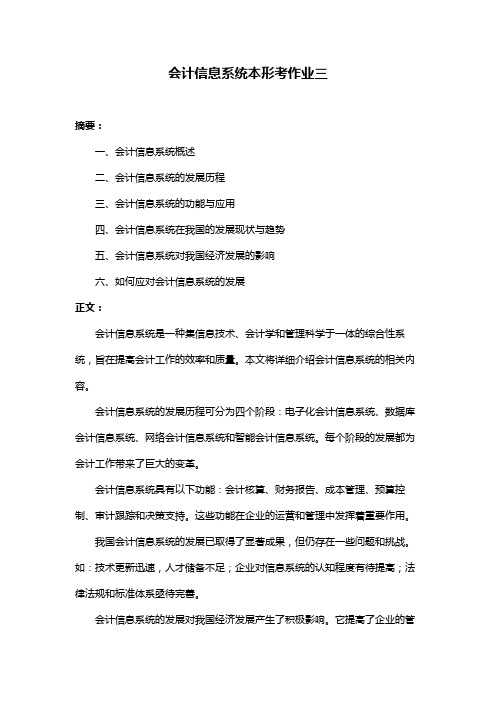 会计信息系统本形考作业三

摘要：

一、会计信息系统概述

二、会计信息系统的发展历程

三、会计信息系统的功能与应用

四、会计信息系统在我国的发展现状与趋势

五、会计信息系统对我国经济发展的影响

六、如何应对会计信息系统的发展

正文：

会计信息系统是一种集信息技术、会计学和管理科学于一体的综合性系统，旨在提高会计工作的效率和质量。本文将详细介绍会计信息系统的相关内容。

会计信息系统的发展历程可分为四个阶段：电子化会计信息系统、数据库会计信息系统、网络会计信息系统和智能会计信息系统。每个阶段的发展都为会计工作带来了巨大的变革。

会计信息系统具有以下功能：会计核算、财务报告、成本管理、预算控制、审计跟踪和决策支持。这些功能在企业的运营和管理中发挥着重要作用。

我国会计信息系统的发展已取得了显著成果，但仍存在一些问题和挑战。如：技术更新迅速，人才储备不足；企业对信息系统的认知程度有待提高；法律法规和标准体系亟待完善。

会计信息系统的发展对我国经济发展产生了积极影响。它提高了企业的管